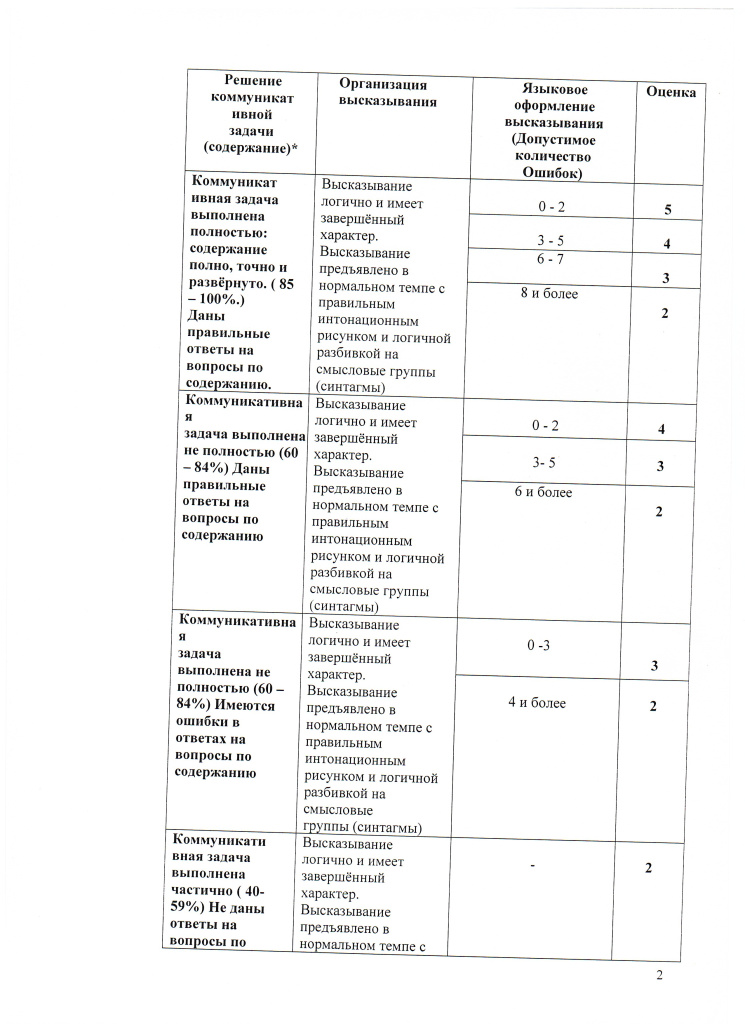 | Решение коммуникативной задачи (содержание)* | Организация высказывания | Языковое оформление высказывания (Допустимое количество Ошибок) | Оценка |
|---|---|---|---|
| Коммуникативная задача выполнена полностью: содержание полно, точно и развёрнуто. ( 85 – 100%.) Даны правильные ответы на вопросы по содержанию. | Высказывание логично и имеет завершённый характер. Высказывание предъявлено в нормальном темпе с правильным интонационным рисунком и логичной разбивкой на смысловые группы (синтагмы) | 0 - 2 | 5 |
| | | 3 - 5 | 4 |
| | | 6 - 7 | 3 |
| | | 8 и более | 2 |
| Коммуникативная задача выполнена не полностью (60 – 84%) Даны правильные ответы на вопросы по содержанию | Высказывание логично и имеет завершённый характер. Высказывание предъявлено в нормальном темпе с правильным интонационным рисунком и логичной разбивкой на смысловые группы (синтагмы) | 0 - 2 | 4 |
| | | 3- 5 | 3 |
| | | 6 и более | 2 |
| Коммуникативная задача выполнена не полностью (60 – 84%) Имеются ошибки в ответах на вопросы по содержанию | Высказывание логично и имеет завершённый характер. Высказывание предъявлено в нормальном темпе с правильным интонационным рисунком и логичной разбивкой на смысловые группы (синтагмы) | 0 -3 | 3 |
| | | 4 и более | 2 |
| Коммуникативная задача выполнена частично ( 40-59%) Не даны ответы на вопросы по | Высказывание логично и имеет завершённый характер. Высказывание предъявлено в нормальном темпе с | - | 2 |

2